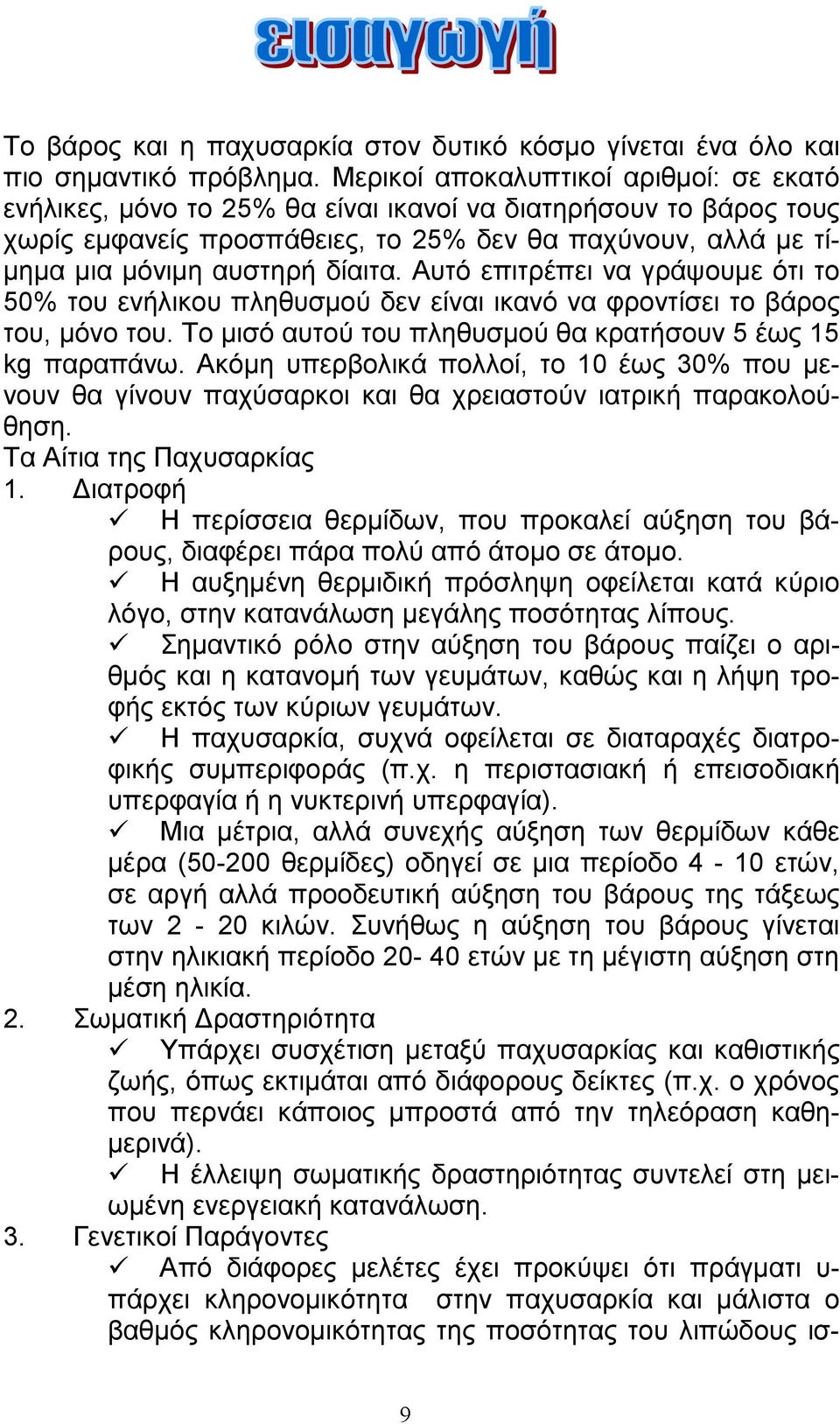 εισαγωγή

Το βάρος και η παχυσαρκία στον δυτικό κόσμο γίνεται ένα όλο και πιο σημαντικό πρόβλημα. Μερικοί αποκαλυπτικοί αριθμοί: σε εκατό ενήλικες, μόνο το 25% θα είναι ικανοί να διατηρήσουν το βάρος τους χωρίς εμφανείς προσπάθειες, το 25% δεν θα παχύνουν, αλλά με τίμημα μια μόνιμη αυστηρή δίαιτα. Αυτό επιτρέπει να γράψουμε ότι το 50% του ενήλικου πληθυσμού δεν είναι ικανό να φροντίσει το βάρος του, μόνο του. Το μισό αυτού του πληθυσμού θα κρατήσουν 5 έως 15 kg παραπάνω. Ακόμη υπερβολικά πολλοί, το 10 έως 30% που μενουν θα γίνουν παχύσαρκοι και θα χρειαστούν ιατρική παρακολούθηση.
Τα Αίτια της Παχυσαρκίας
1. Διατροφή
✓ Η περίσσεια θερμίδων, που προκαλεί αύξηση του βάρους, διαφέρει πάρα πολύ από άτομο σε άτομο.
✓ Η αυξημένη θερμιδική πρόσληψη οφείλεται κατά κύριο λόγο, στην κατανάλωση μεγάλης ποσότητας λίπους.
✓ Σημαντικό ρόλο στην αύξηση του βάρους παίζει ο αριθμός και η κατανομή των γευμάτων, καθώς και η λήψη τροφής εκτός των κύριων γευμάτων.
✓ Η παχυσαρκία, συχνά οφείλεται σε διαταραχές διατροφικής συμπεριφοράς (π.χ. η περιστασιακή ή επεισοδιακή υπερφαγία ή η νυκτερινή υπερφαγία).
✓ Μια μέτρια, αλλά συνεχής αύξηση των θερμίδων κάθε μέρα (50-200 θερμίδες) οδηγεί σε μια περίοδο 4 - 10 ετών, σε αργή αλλά προοδευτική αύξηση του βάρους της τάξεως των 2 - 20 κιλών. Συνήθως η αύξηση του βάρους γίνεται στην ηλικιακή περίοδο 20- 40 ετών με τη μέγιστη αύξηση στη μέση ηλικία.
2. Σωματική Δραστηριότητα
✓ Υπάρχει συσχέτιση μεταξύ παχυσαρκίας και καθιστικής ζωής, όπως εκτιμάται από διάφορους δείκτες (π.χ. ο χρόνος που περνάει κάποιος μπροστά από την τηλεόραση καθημερινά).
✓ Η έλλειψη σωματικής δραστηριότητας συντελεί στη μειωμένη ενεργειακή κατανάλωση.
3. Γενετικοί Παράγοντες
✓ Από διάφορες μελέτες έχει προκύψει ότι πράγματι υπάρχει κληρονομικότητα στην παχυσαρκία και μάλιστα ο βαθμός κληρονομικότητας της ποσότητας του λιπώδους ισ-

9